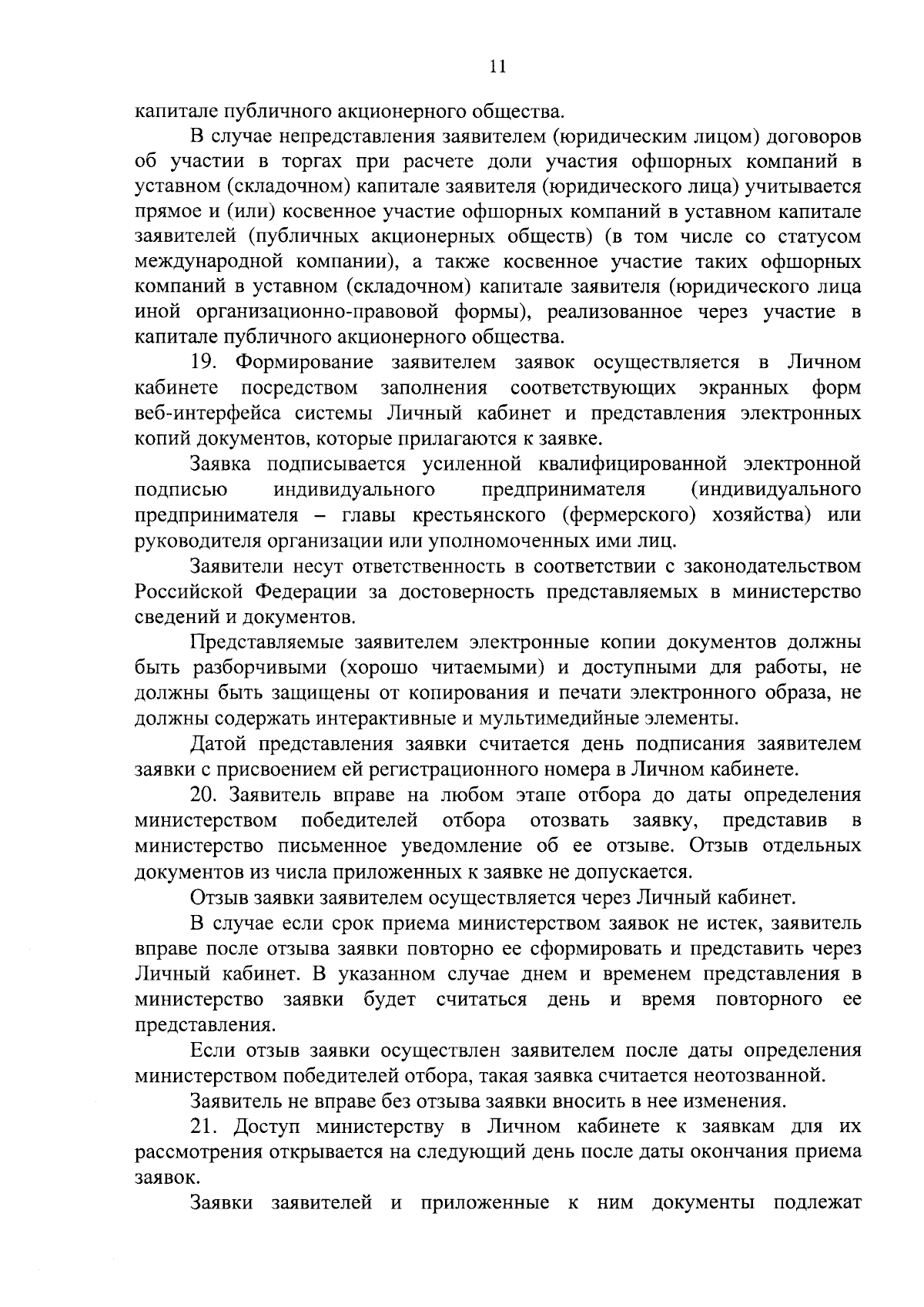 11

капитале публичного акционерного общества.

В случае непредставления заявителем (юридическим лицом) договоров об участии в торгах при расчете доли участия офшорных компаний в уставном (складочном) капитале заявителя (юридического лица) учитывается прямое и (или) косвенное участие офшорных компаний в уставном капитале заявителей (публичных акционерных обществ) (в том числе со статусом международной компании), а также косвенное участие таких офшорных компаний в уставном (складочном) капитале заявителя (юридического лица иной организационно-правовой формы), реализованное через участие в капитале публичного акционерного общества.

19. Формирование заявителем заявок осуществляется в Личном кабинете посредством заполнения соответствующих экранных форм веб-интерфейса системы Личный кабинет и представления электронных копий документов, которые прилагаются к заявке.

Заявка подписывается усиленной квалифицированной электронной подписью индивидуального предпринимателя (индивидуального предпринимателя – главы крестьянского (фермерского) хозяйства) или руководителя организации или уполномоченных ими лиц.

Заявители несут ответственность в соответствии с законодательством Российской Федерации за достоверность представляемых в министерство сведений и документов.

Представляемые заявителем электронные копии документов должны быть разборчивыми (хорошо читаемыми) и доступными для работы, не должны быть защищены от копирования и печати электронного образа, не должны содержать интерактивные и мультимедийные элементы.

Датой представления заявки считается день подписания заявителем заявки с присвоением ей регистрационного номера в Личном кабинете.

20. Заявитель вправе на любом этапе отбора до даты определения министерством победителей отбора отозвать заявку, представив в министерство письменное уведомление об ее отзыве. Отзыв отдельных документов из числа приложенных к заявке не допускается.

Отзыв заявки заявителем осуществляется через Личный кабинет.

В случае если срок приема министерством заявок не истек, заявитель вправе после отзыва заявки повторно ее сформировать и представить через Личный кабинет. В указанном случае днем и временем представления в министерство заявки будет считаться день и время повторного ее представления.

Если отзыв заявки осуществлен заявителем после даты определения министерством победителей отбора, такая заявка считается неотозванной.

Заявитель не вправе без отзыва заявки вносить в нее изменения.

21. Доступ министерству в Личном кабинете к заявкам для их рассмотрения открывается на следующий день после даты окончания приема заявок.

Заявки заявителей и приложенные к ним документы подлежат